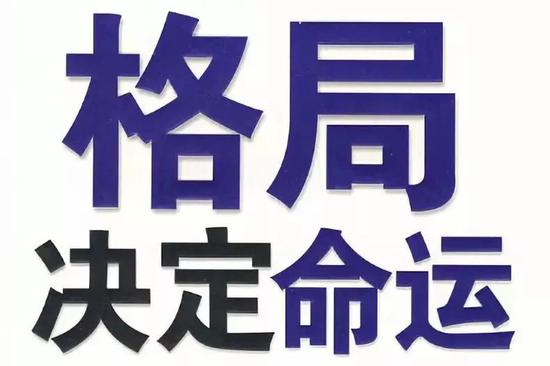 格局
决定命运